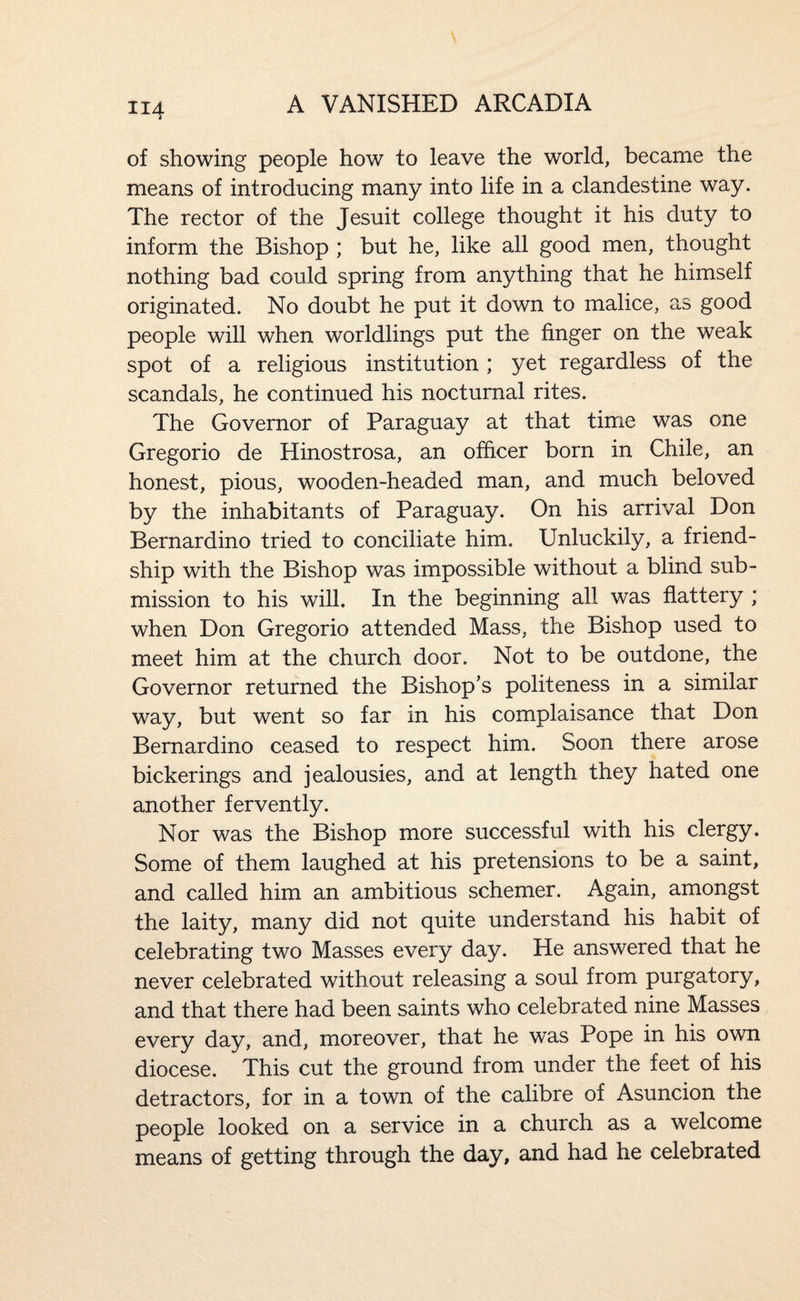 114 A VANISHED ARCADIA

of showing people how to leave the world, became the means of introducing many into life in a clandestine way. The rector of the Jesuit college thought it his duty to inform the Bishop ; but he, like all good men, thought nothing bad could spring from anything that he himself originated. No doubt he put it down to malice, as good people will when worldlings put the finger on the weak spot of a religious institution ; yet regardless of the scandals, he continued his nocturnal rites.

The Governor of Paraguay at that time was one Gregorio de Hinostrosa, an officer born in Chile, an honest, pious, wooden-headed man, and much beloved by the inhabitants of Paraguay. On his arrival Don Bernardino tried to conciliate him. Unluckily, a friendship with the Bishop was impossible without a blind submission to his will. In the beginning all was flattery ; when Don Gregorio attended Mass, the Bishop used to meet him at the church door. Not to be outdone, the Governor returned the Bishop's politeness in a similar way, but went so far in his complaisance that Don Bernardino ceased to respect him. Soon there arose bickerings and jealousies, and at length they hated one another fervently.

Nor was the Bishop more successful with his clergy. Some of them laughed at his pretensions to be a saint, and called him an ambitious schemer. Again, amongst the laity, many did not quite understand his habit of celebrating two Masses every day. He answered that he never celebrated without releasing a soul from purgatory, and that there had been saints who celebrated nine Masses every day, and, moreover, that he was Pope in his own diocese. This cut the ground from under the feet of his detractors, for in a town of the calibre of Asuncion the people looked on a service in a church as a welcome means of getting through the day, and had he celebrated